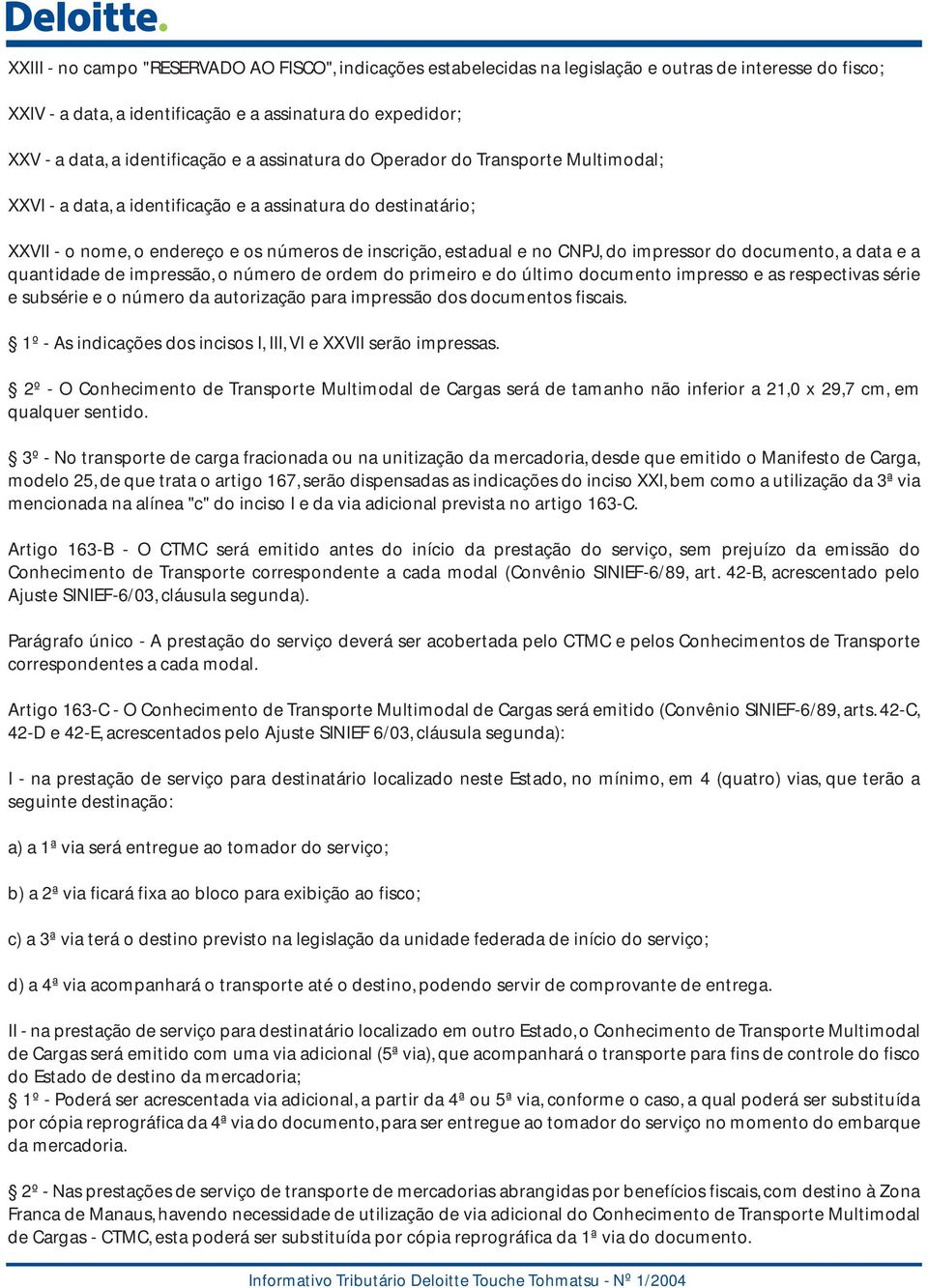 Deloitte.

XXIII - no campo "RESERVADO AO FISCO", indicações estabelecidas na legislação e outras de interesse do fisco;

XXIV - a data, a identificação e a assinatura do expedidor;

XXV - a data, a identificação e a assinatura do Operador do Transporte Multimodal;

XXVI - a data, a identificação e a assinatura do destinatário;

XXVII - o nome, o endereço e os números de inscrição, estadual e no CNPJ, do impressor do documento, a data e a quantidade de impressão, o número de ordem do primeiro e do último documento impresso e as respectivas série e subsérie e o número da autorização para impressão dos documentos fiscais.

§ 1º - As indicações dos incisos I, III, VI e XXVII serão impressas.

§ 2º - O Conhecimento de Transporte Multimodal de Cargas será de tamanho não inferior a 21,0 x 29,7 cm, em qualquer sentido.

§ 3º - No transporte de carga fracionada ou na unitização da mercadoria, desde que emitido o Manifesto de Carga, modelo 25, de que trata o artigo 167, serão dispensadas as indicações do inciso XXI, bem como a utilização da 3ª via mencionada na alínea "c" do inciso I e da via adicional prevista no artigo 163-C.

Artigo 163-B - O CTMC será emitido antes do início da prestação do serviço, sem prejuízo da emissão do Conhecimento de Transporte correspondente a cada modal (Convênio SINIEF-6/89, art. 42-B, acrescentado pelo Ajuste SINIEF-6/03, cláusula segunda).

Parágrafo único - A prestação do serviço deverá ser acobertada pelo CTMC e pelos Conhecimentos de Transporte correspondentes a cada modal.

Artigo 163-C - O Conhecimento de Transporte Multimodal de Cargas será emitido (Convênio SINIEF-6/89, arts. 42-C, 42-D e 42-E, acrescentados pelo Ajuste SINIEF 6/03, cláusula segunda):

I - na prestação de serviço para destinatário localizado neste Estado, no mínimo, em 4 (quatro) vias, que terão a seguinte destinação:

a) a 1ª via será entregue ao tomador do serviço;

b) a 2ª via ficará fixa ao bloco para exibição ao fisco;

c) a 3ª via terá o destino previsto na legislação da unidade federada de início do serviço;

d) a 4ª via acompanhará o transporte até o destino, podendo servir de comprovante de entrega.

II - na prestação de serviço para destinatário localizado em outro Estado, o Conhecimento de Transporte Multimodal de Cargas será emitido com uma via adicional (5ª via), que acompanhará o transporte para fins de controle do fisco do Estado de destino da mercadoria;
§ 1º - Poderá ser acrescentada via adicional, a partir da 4ª ou 5ª via, conforme o caso, a qual poderá ser substituída por cópia reprográfica da 4ª via do documento, para ser entregue ao tomador do serviço no momento do embarque da mercadoria.

§ 2º - Nas prestações de serviço de transporte de mercadorias abrangidas por benefícios fiscais, com destino à Zona Franca de Manaus, havendo necessidade de utilização de via adicional do Conhecimento de Transporte Multimodal de Cargas - CTMC, esta poderá ser substituída por cópia reprográfica da 1ª via do documento.

Informativo Tributário Deloitte Touche Tohmatsu - Nº 1/2004